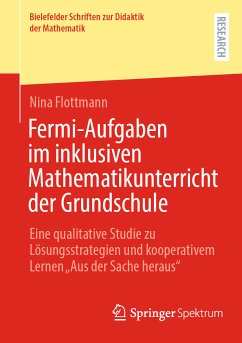 Bielefelder Schriften zur Didaktik der Mathematik

RESEARCH

Nina Flottmann

Fermi-Aufgaben im inklusiven Mathematikunterricht der Grundschule

Eine qualitative Studie zu Lösungsstrategien und kooperativem Lernen „Aus der Sache heraus“

Springer Spektrum